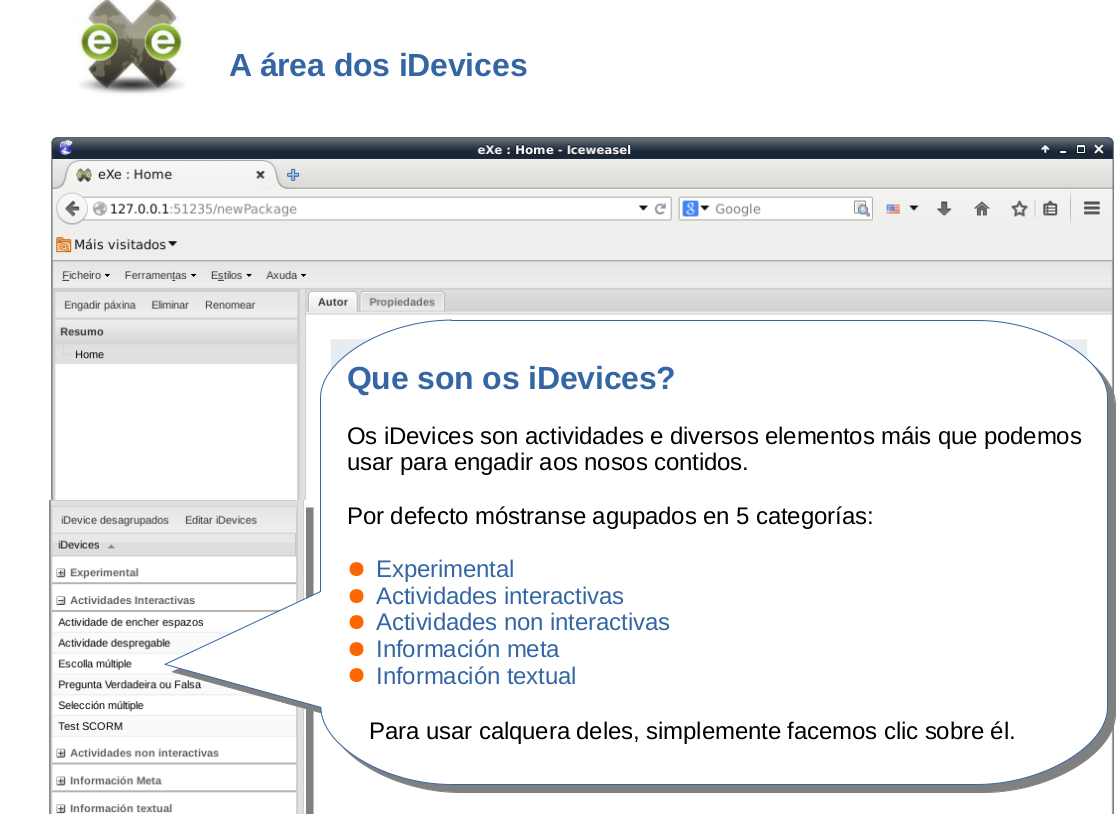 A área dos iDevices

eXe : Home - Iceweasel

eXe : Home

127.0.0.1:51235/newPackage

Google

Máis visitados

Ficheiro Ferramentas Estilos Axuda

Engadir páxina Eliminar Renomear

Resumo

Home

Autor Propiedades

iDevice desagrupados Editar iDevices

iDevices

Experimental

Actividades Interactivas

Actividade de encher espazos

Actividade despregable

Escolla múltiple

Pregunta Verdadeira ou Falsa

Selección múltiple

Test SCORM

Actividades non interactivas

Información Meta

Información textual

Que son os iDevices?

Os iDevices son actividades e diversos elementos máis que podemos usar para engadir aos nosos contidos.

Por defecto móstranse agupados en 5 categorías:

Experimental
Actividades interactivas
Actividades non interactivas
Información meta
Información textual

Para usar calquera deles, simplemente facemos clic sobre él.